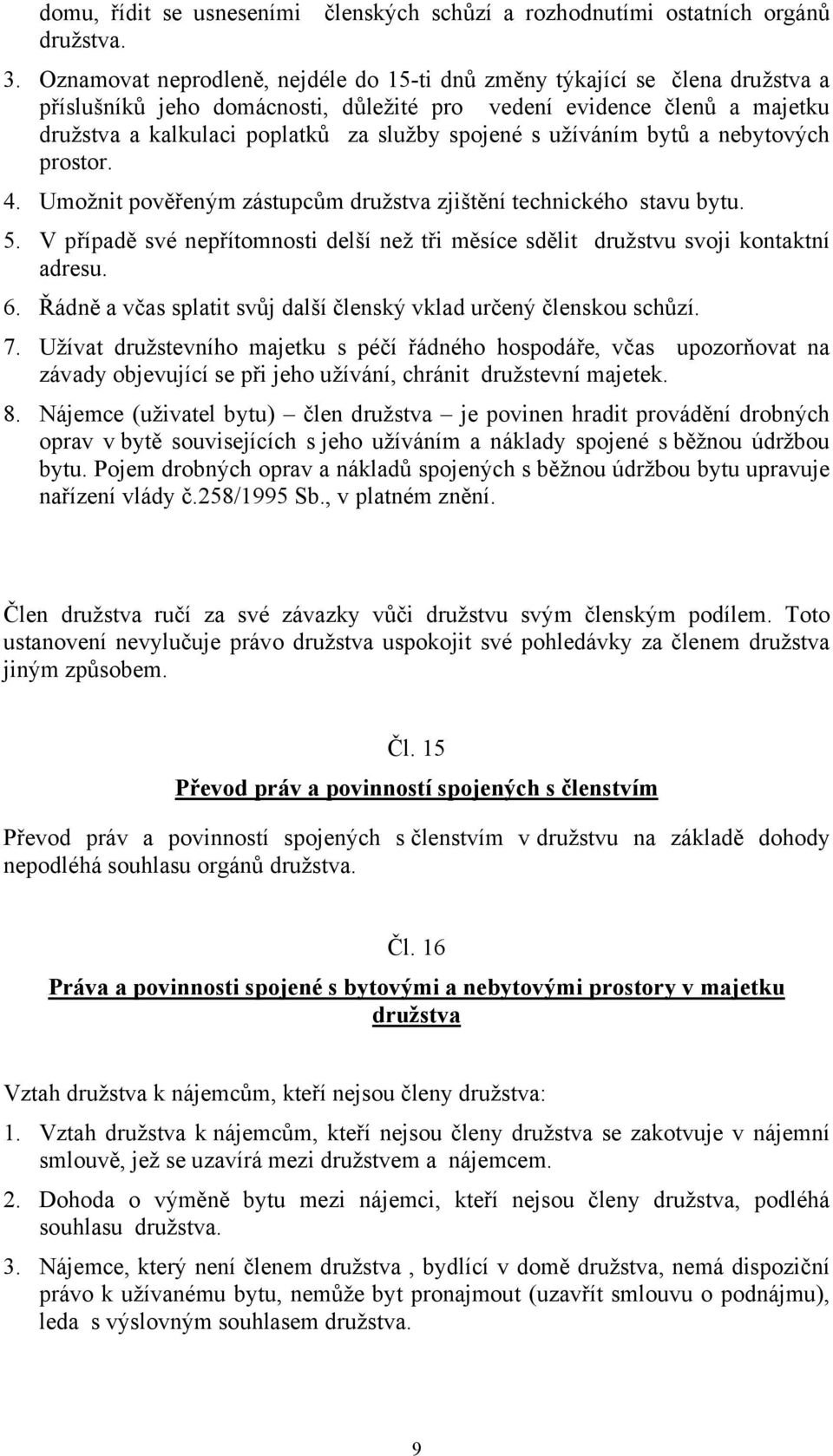 domu, řídit se usneseními členských schůzí a rozhodnutími ostatních orgánů družstva.

3. Oznamovat neprodleně, nejdéle do 15-ti dnů změny týkající se člena družstva a příslušníků jeho domácnosti, důležité pro vedení evidence členů a majetku družstva a kalkulaci poplatků za služby spojené s užíváním bytů a nebytových prostor.

4. Umožnit pověřeným zástupcům družstva zjištění technického stavu bytu.

5. V případě své nepřítomnosti delší než tři měsíce sdělit družstvu svoji kontaktní adresu.

6. Řádně a včas splatit svůj další členský vklad určený členskou schůzí.

7. Užívat družstevního majetku s péčí řádného hospodáře, včas upozorňovat na závady objevující se při jeho užívání, chránit družstevní majetek.

8. Nájemce (uživatel bytu) – člen družstva – je povinen hradit provádění drobných oprav v bytě souvisejících s jeho užíváním a náklady spojené s běžnou údržbou bytu. Pojem drobných oprav a nákladů spojených s běžnou údržbou bytu upravuje nařízení vlády č.258/1995 Sb., v platném znění.

Člen družstva ručí za své závazky vůči družstvu svým členským podílem. Toto ustanovení nevylučuje právo družstva uspokojit své pohledávky za členem družstva jiným způsobem.

Čl. 15

Převod práv a povinností spojených s členstvím

Převod práv a povinností spojených s členstvím v družstvu na základě dohody nepodléhá souhlasu orgánů družstva.

Čl. 16

Práva a povinnosti spojené s bytovými a nebytovými prostory v majetku družstva

Vztah družstva k nájemcům, kteří nejsou členy družstva:

1. Vztah družstva k nájemcům, kteří nejsou členy družstva se zakotvuje v nájemní smlouvě, jež se uzavírá mezi družstvem a nájemcem.

2. Dohoda o výměně bytu mezi nájemci, kteří nejsou členy družstva, podléhá souhlasu družstva.

3. Nájemce, který není členem družstva , bydlící v domě družstva, nemá dispoziční právo k užívanému bytu, nemůže byt pronajmout (uzavřít smlouvu o podnájmu), leda s výslovným souhlasem družstva.

9